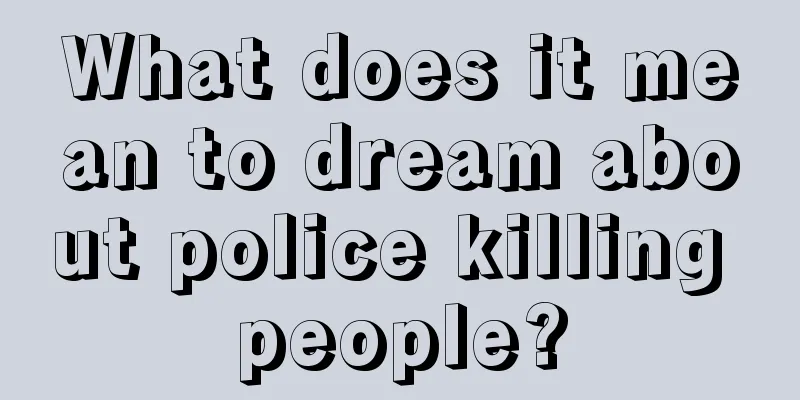 What does it mean to dream about police killing people?